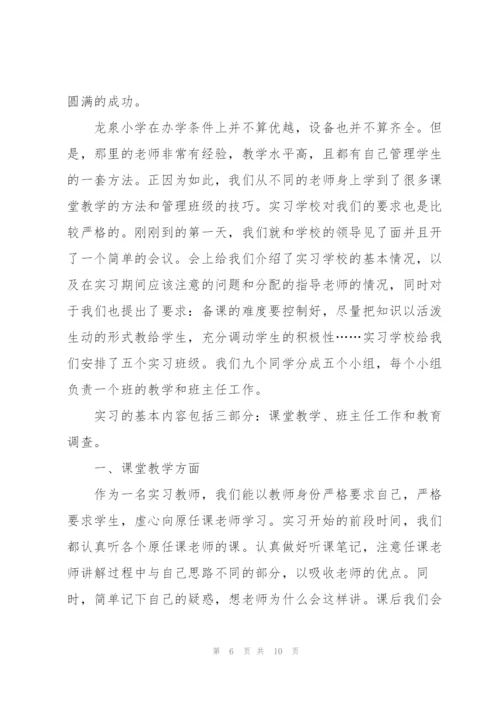 圆满的成功。

龙泉小学在办学条件上并不算优越，设备也并不算齐全。但是，那里的老师非常有经验，教学水平高，且都有自己管理学生的一套方法。正因为如此，我们从不同的老师身上学到了很多课堂教学的方法和管理班级的技巧。实习学校对我们的要求也是比较严格的。刚刚到的第一天，我们就和学校的领导见了面并且开了一个简单的会议。会上给我们介绍了实习学校的基本情况，以及在实习期间应该注意的问题和分配的指导老师的情况，同时对于我们也提出了要求：备课的难度要控制好，尽量把知识以活泼生动的形式教给学生，充分调动学生的积极性……实习学校给我们安排了五个实习班级。我们九个同学分成五个小组，每个小组负责一个班的教学和班主任工作。

实习的基本内容包括三部分：课堂教学、班主任工作和教育调查。

一、课堂教学方面

作为一名实习教师，我们能以教师身份严格要求自己，严格要求学生，虚心向原任课老师学习。实习开始的前段时间，我们都认真听各个原任课老师的课。认真做好听课笔记，注意任课老师讲解过程中与自己思路不同的部分，以吸收老师的优点。同时，简单记下自己的疑惑，想老师为什么会这样讲。课后我们会

第 6 页 共 10 页